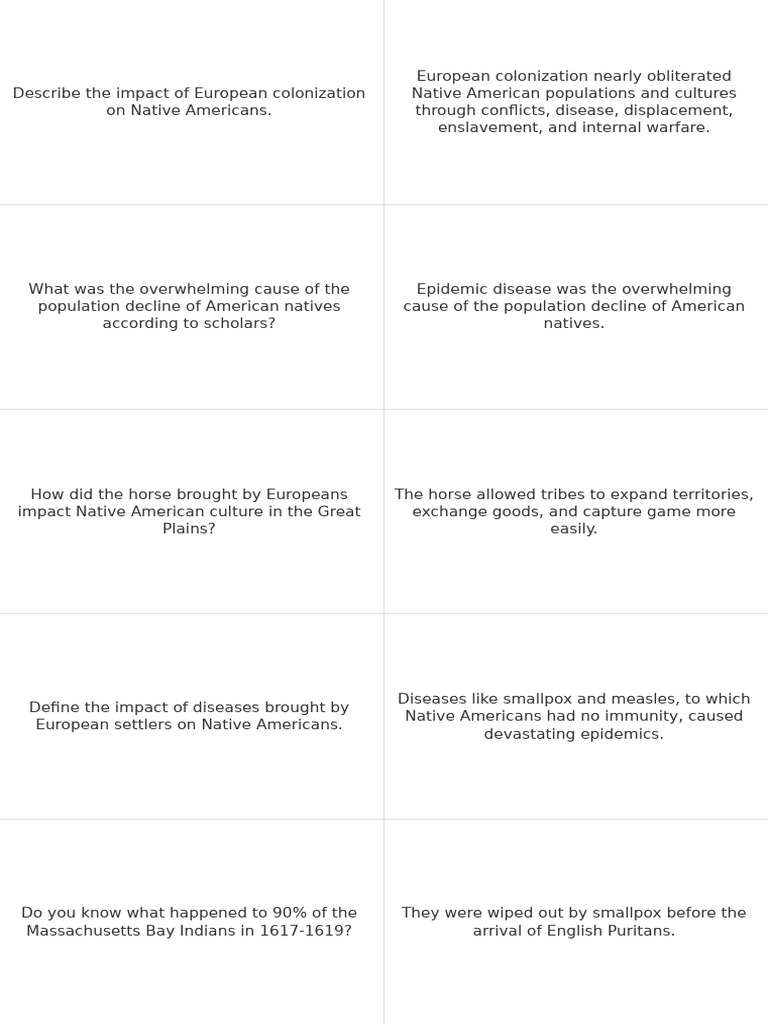 | | |
|---|---|
| Describe the impact of European colonization on Native Americans. | European colonization nearly obliterated Native American populations and cultures through conflicts, disease, displacement, enslavement, and internal warfare. |
| What was the overwhelming cause of the population decline of American natives according to scholars? | Epidemic disease was the overwhelming cause of the population decline of American natives. |
| How did the horse brought by Europeans impact Native American culture in the Great Plains? | The horse allowed tribes to expand territories, exchange goods, and capture game more easily. |
| Define the impact of diseases brought by European settlers on Native Americans. | Diseases like smallpox and measles, to which Native Americans had no immunity, caused devastating epidemics. |
| Do you know what happened to 90% of the Massachusetts Bay Indians in 1617-1619? | They were wiped out by smallpox before the arrival of English Puritans. |